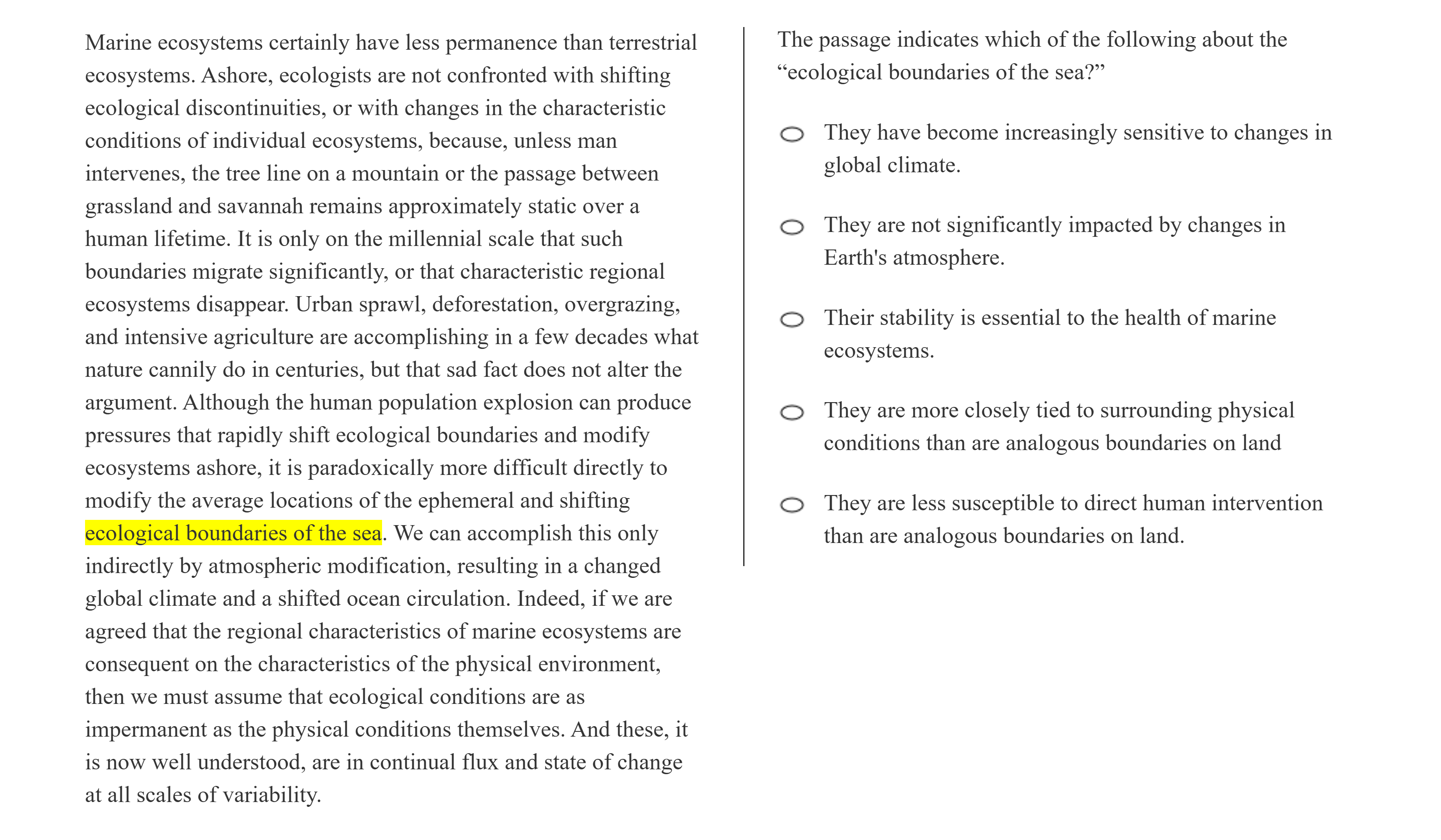 Marine ecosystems certainly have less permanence than terrestrial ecosystems. Ashore, ecologists are not confronted with shifting ecological discontinuities, or with changes in the characteristic conditions of individual ecosystems, because, unless man intervenes, the tree line on a mountain or the passage between grassland and savannah remains approximately static over a human lifetime. It is only on the millennial scale that such boundaries migrate significantly, or that characteristic regional ecosystems disappear. Urban sprawl, deforestation, overgrazing, and intensive agriculture are accomplishing in a few decades what nature cannily do in centuries, but that sad fact does not alter the argument. Although the human population explosion can produce pressures that rapidly shift ecological boundaries and modify ecosystems ashore, it is paradoxically more difficult directly to modify the average locations of the ephemeral and shifting ecological boundaries of the sea. We can accomplish this only indirectly by atmospheric modification, resulting in a changed global climate and a shifted ocean circulation. Indeed, if we are agreed that the regional characteristics of marine ecosystems are consequent on the characteristics of the physical environment, then we must assume that ecological conditions are as impermanent as the physical conditions themselves. And these, it is now well understood, are in continual flux and state of change at all scales of variability.

The passage indicates which of the following about the “ecological boundaries of the sea?”

They have become increasingly sensitive to changes in global climate.

They are not significantly impacted by changes in Earth's atmosphere.

Their stability is essential to the health of marine ecosystems.

They are more closely tied to surrounding physical conditions than are analogous boundaries on land

They are less susceptible to direct human intervention than are analogous boundaries on land.